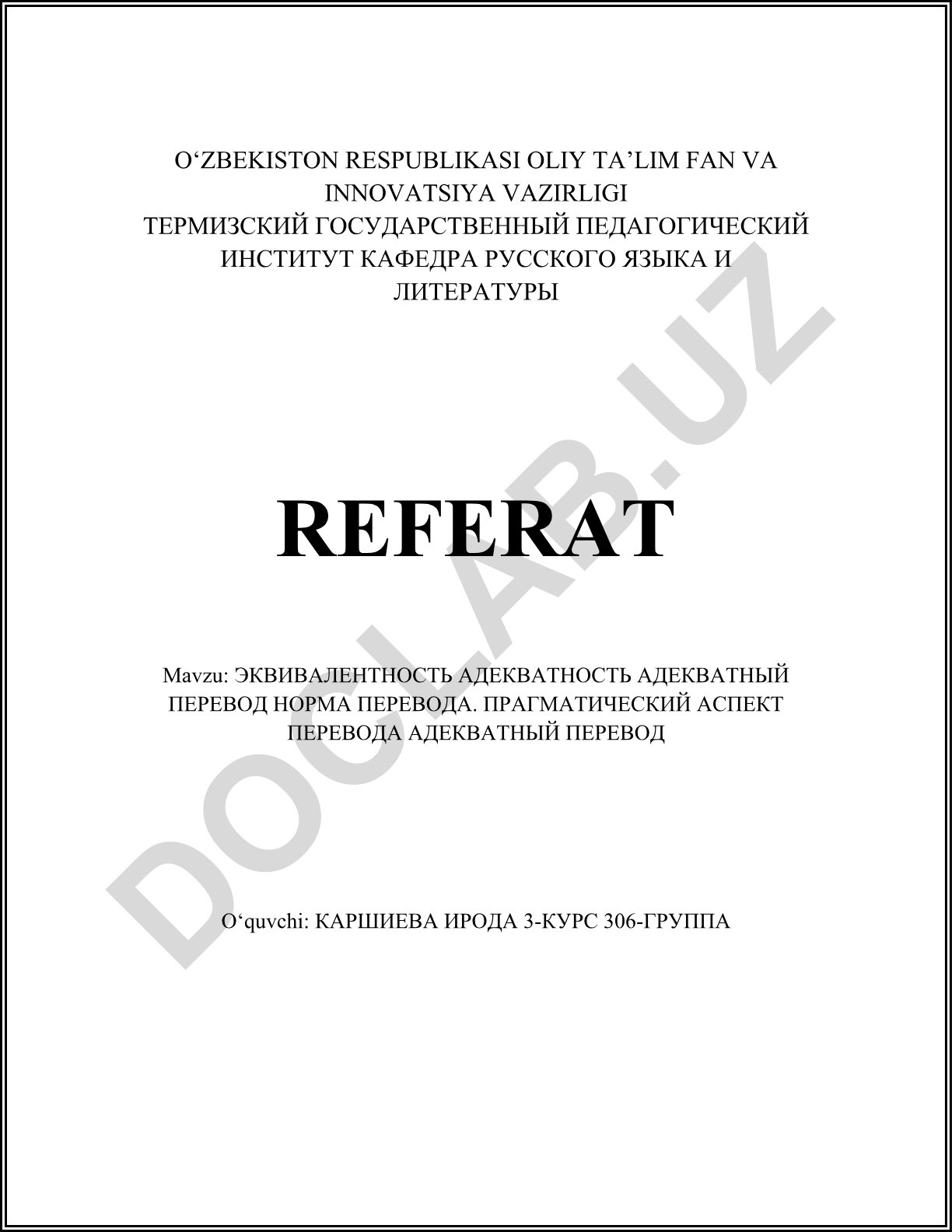 O‘ZBEKISTON RESPUBLIKASI OLIY TA’LIM FAN VA INNOVATSIYA VAZIRLIGI
ТЕРМИЗСКИЙ ГОСУДАРСТВЕННЫЙ ПЕДАГОГИЧЕСКИЙ ИНСТИТУТ КАФЕДРА РУССКОГО ЯЗЫКА И ЛИТЕРАТУРЫ

REFERAT

Mavzu: ЭКВИВАЛЕНТНОСТЬ АДЕКВАТНОСТЬ АДЕКВАТНЫЙ ПЕРЕВОД НОРМА ПЕРЕВОДА. ПРАГМАТИЧЕСКИЙ АСПЕКТ ПЕРЕВОДА АДЕКВАТНЫЙ ПЕРЕВОД

O‘quvchi: КАРШИЕВА ИРОДА 3-КУРС 306-ГРУППА

DOCLAB.UZ